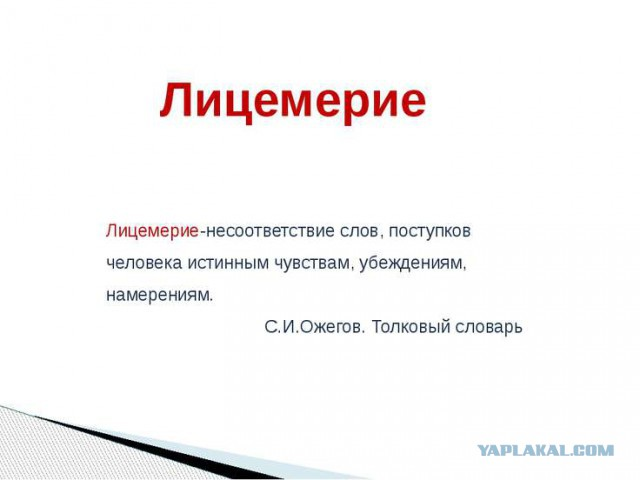 Лицемерие

Лицемерие-несоответствие слов, поступков человека истинным чувствам, убеждениям, намерениям.

С.И.Ожегов. Толковый словарь

YAPLAKAL.COM